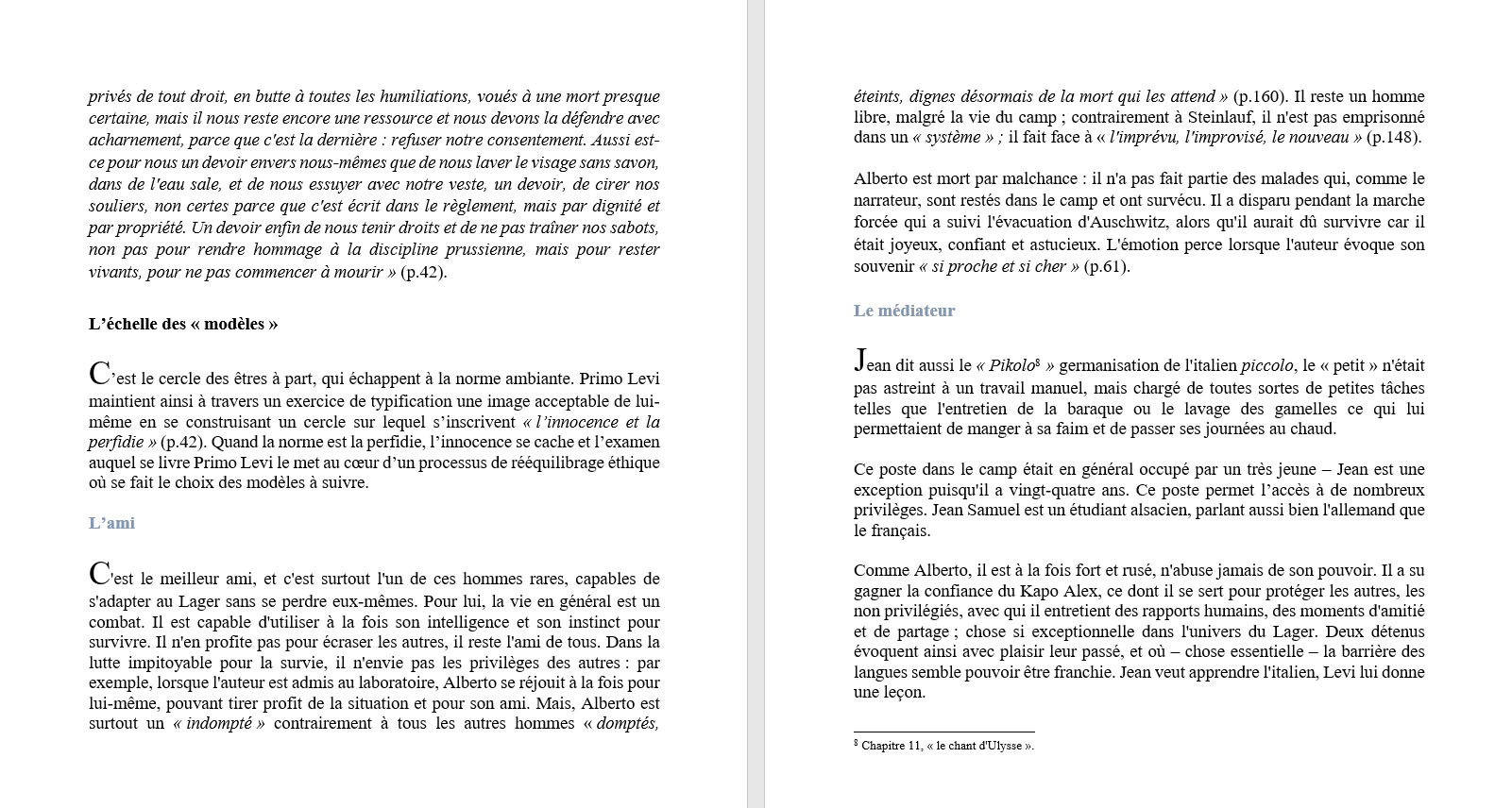 privés de tout droit, en butte à toutes les humiliations, voués à une mort presque certaine, mais il nous reste encore une ressource et nous devons la défendre avec acharnement, parce que c'est la dernière : refuser notre consentement. Aussi est-ce pour nous un devoir envers nous-mêmes que de nous laver le visage sans savon, dans de l'eau sale, et de nous essuyer avec notre veste, un devoir, de cirer nos souliers, non certes parce que c'est écrit dans le règlement, mais par dignité et par propriété. Un devoir enfin de nous tenir droits et de ne pas traîner nos sabots, non pas pour rendre hommage à la discipline prussienne, mais pour rester vivants, pour ne pas commencer à mourir » (p.42).

L'échelle des « modèles »

C'est le cercle des êtres à part, qui échappent à la norme ambiante. Primo Levi maintient ainsi à travers un exercice de typification une image acceptable de lui-même en se construisant un cercle sur lequel s'inscrivent « l'innocence et la perfidie » (p.42). Quand la norme est la perfidie, l'innocence se cache et l'examen auquel se livre Primo Levi le met au cœur d'un processus de rééquilibrage éthique où se fait le choix des modèles à suivre.

L'ami

C'est le meilleur ami, et c'est surtout l'un de ces hommes rares, capables de s'adapter au Lager sans se perdre eux-mêmes. Pour lui, la vie en général est un combat. Il est capable d'utiliser à la fois son intelligence et son instinct pour survivre. Il n'en profite pas pour écraser les autres, il reste l'ami de tous. Dans la lutte impitoyable pour la survie, il n'envie pas les privilèges des autres : par exemple, lorsque l'auteur est admis au laboratoire, Alberto se réjouit à la fois pour lui-même, pouvant tirer profit de la situation et pour son ami. Mais, Alberto est surtout un « indompté » contrairement à tous les autres hommes « domptés, éteints, dignes désormais de la mort qui les attend » (p.160). Il reste un homme libre, malgré la vie du camp ; contrairement à Steinlauf, il n'est pas emprisonné dans un « système » ; il fait face à « l'imprévu, l'improvisé, le nouveau » (p.148).

Alberto est mort par malchance : il n'a pas fait partie des malades qui, comme le narrateur, sont restés dans le camp et ont survécu. Il a disparu pendant la marche forcée qui a suivi l'évacuation d'Auschwitz, alors qu'il aurait dû survivre car il était joyeux, confiant et astucieux. L'émotion perce lorsque l'auteur évoque son souvenir « si proche et si cher » (p.61).

Le médiateur

Jean dit aussi le « Pikolo$^8$ » germanisation de l'italien piccolo, le « petit » n'était pas astreint à un travail manuel, mais chargé de toutes sortes de petites tâches telles que l'entretien de la baraque ou le lavage des gamelles ce qui lui permettaient de manger à sa faim et de passer ses journées au chaud.

Ce poste dans le camp était en général occupé par un très jeune – Jean est une exception puisqu'il a vingt-quatre ans. Ce poste permet l'accès à de nombreux privilèges. Jean Samuel est un étudiant alsacien, parlant aussi bien l'allemand que le français.

Comme Alberto, il est à la fois fort et rusé, n'abuse jamais de son pouvoir. Il a su gagner la confiance du Kapo Alex, ce dont il se sert pour protéger les autres, les non privilégiés, avec qui il entretient des rapports humains, des moments d'amitié et de partage ; chose si exceptionnelle dans l'univers du Lager. Deux détenus évoquent ainsi avec plaisir leur passé, et où – chose essentielle – la barrière des langues semble pouvoir être franchie. Jean veut apprendre l'italien, Levi lui donne une leçon.

$^8$ Chapitre 11, « le chant d'Ulysse ».